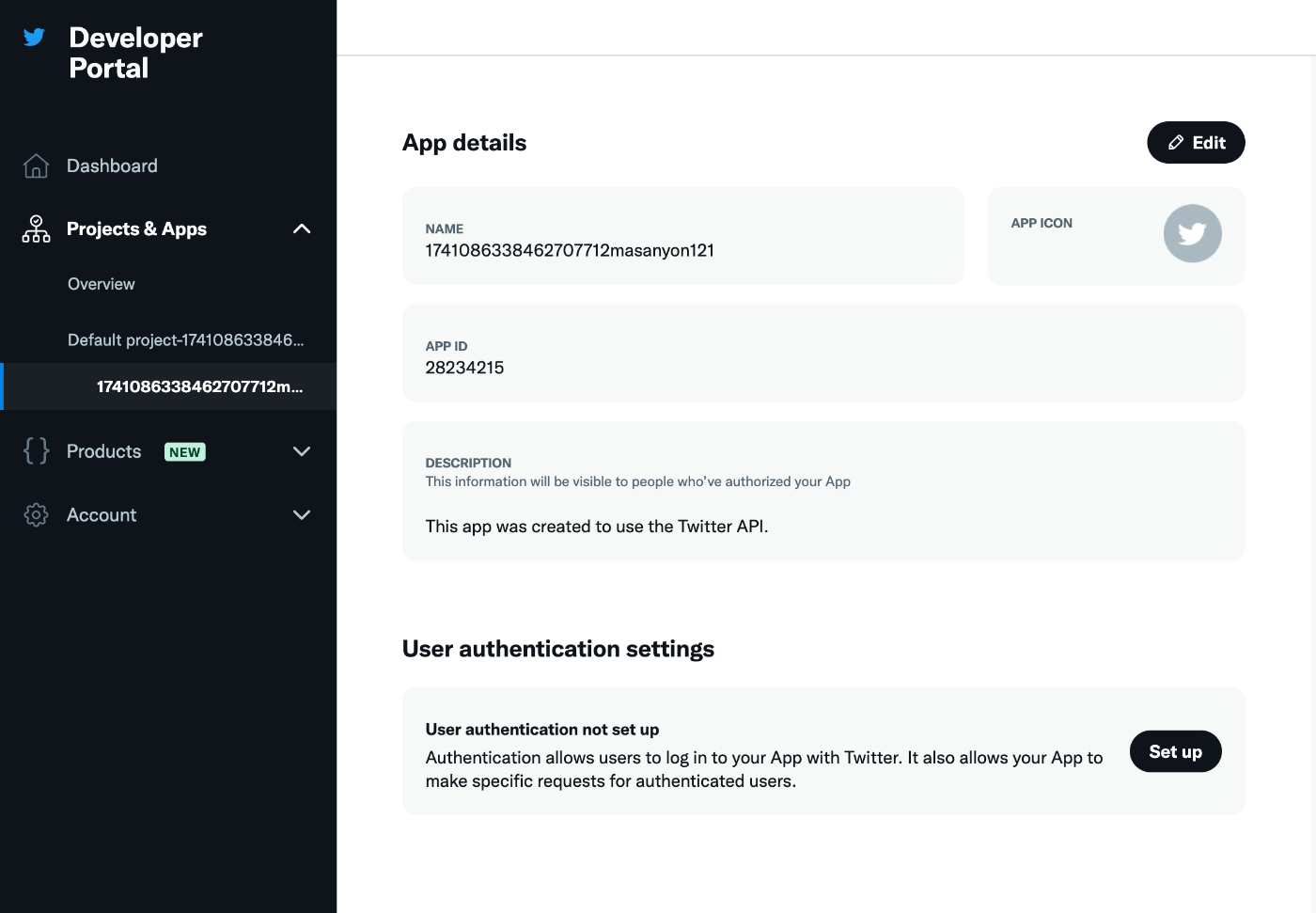 Developer Portal

Dashboard

Projects & Apps

Overview

Default project-174108633846...

1741086338462707712m...

Products NEW

Account

App details

Edit

NAME
1741086338462707712masanyon121

APP ICON

APP ID
28234215

DESCRIPTION
This information will be visible to people who've authorized your App

This app was created to use the Twitter API.

User authentication settings

User authentication not set up
Authentication allows users to log in to your App with Twitter. It also allows your App to make specific requests for authenticated users.

Set up